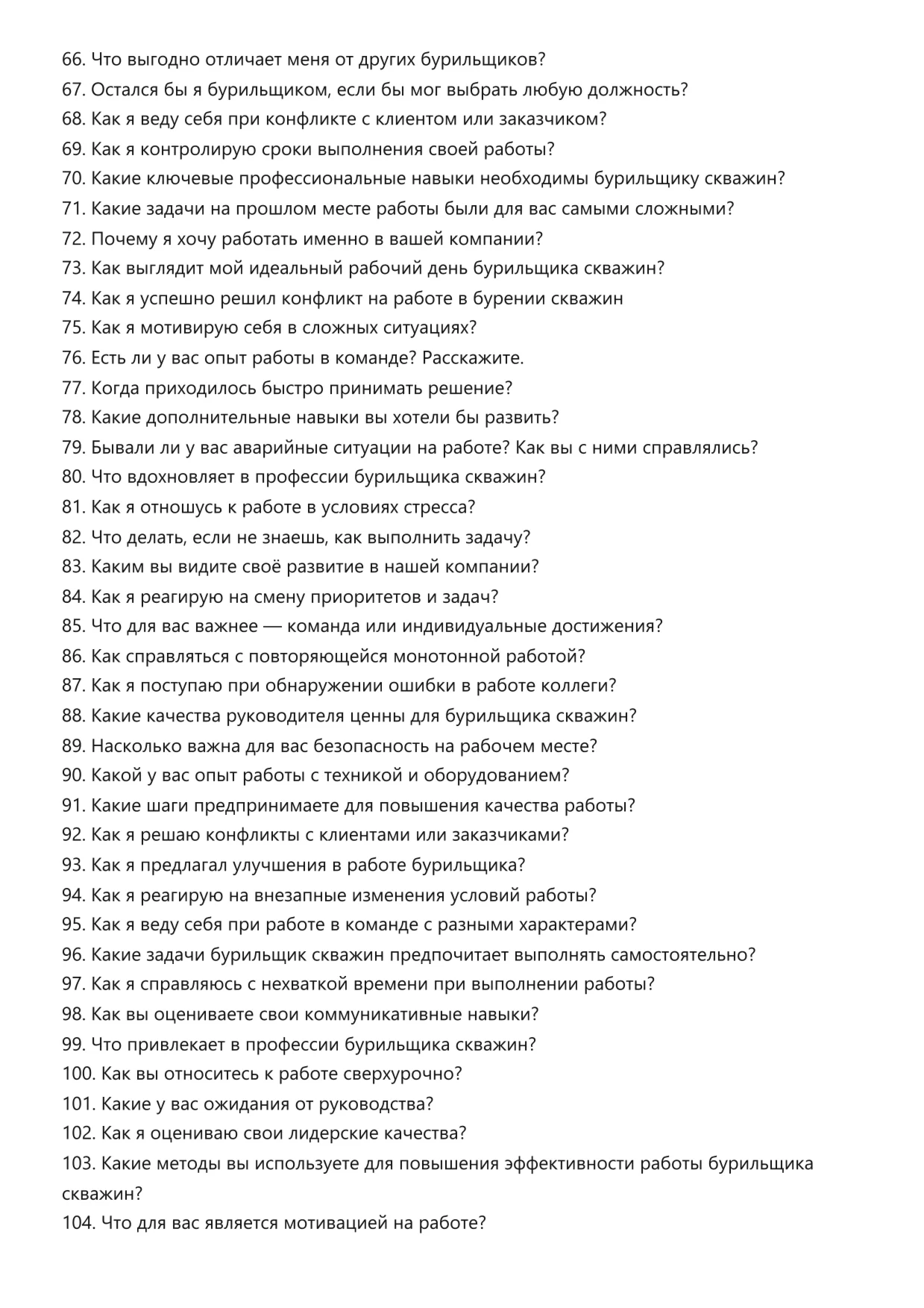 66. Что выгодно отличает меня от других бурильщиков?
67. Остался бы я бурильщиком, если бы мог выбрать любую должность?
68. Как я веду себя при конфликте с клиентом или заказчиком?
69. Как я контролирую сроки выполнения своей работы?
70. Какие ключевые профессиональные навыки необходимы бурильщику скважин?
71. Какие задачи на прошлом месте работы были для вас самыми сложными?
72. Почему я хочу работать именно в вашей компании?
73. Как выглядит мой идеальный рабочий день бурильщика скважин?
74. Как я успешно решил конфликт на работе в бурении скважин
75. Как я мотивирую себя в сложных ситуациях?
76. Есть ли у вас опыт работы в команде? Расскажите.
77. Когда приходилось быстро принимать решение?
78. Какие дополнительные навыки вы хотели бы развить?
79. Бывали ли у вас аварийные ситуации на работе? Как вы с ними справлялись?
80. Что вдохновляет в профессии бурильщика скважин?
81. Как я отношусь к работе в условиях стресса?
82. Что делать, если не знаешь, как выполнить задачу?
83. Каким вы видите своё развитие в нашей компании?
84. Как я реагирую на смену приоритетов и задач?
85. Что для вас важнее — команда или индивидуальные достижения?
86. Как справляться с повторяющейся монотонной работой?
87. Как я поступаю при обнаружении ошибки в работе коллеги?
88. Какие качества руководителя ценны для бурильщика скважин?
89. Насколько важна для вас безопасность на рабочем месте?
90. Какой у вас опыт работы с техникой и оборудованием?
91. Какие шаги предпринимаете для повышения качества работы?
92. Как я решаю конфликты с клиентами или заказчиками?
93. Как я предлагал улучшения в работе бурильщика?
94. Как я реагирую на внезапные изменения условий работы?
95. Как я веду себя при работе в команде с разными характерами?
96. Какие задачи бурильщик скважин предпочитает выполнять самостоятельно?
97. Как я справляюсь с нехваткой времени при выполнении работы?
98. Как вы оцениваете свои коммуникативные навыки?
99. Что привлекает в профессии бурильщика скважин?
100. Как вы относитесь к работе сверхурочно?
101. Какие у вас ожидания от руководства?
102. Как я оцениваю свои лидерские качества?
103. Какие методы вы используете для повышения эффективности работы бурильщика скважин?
104. Что для вас является мотивацией на работе?